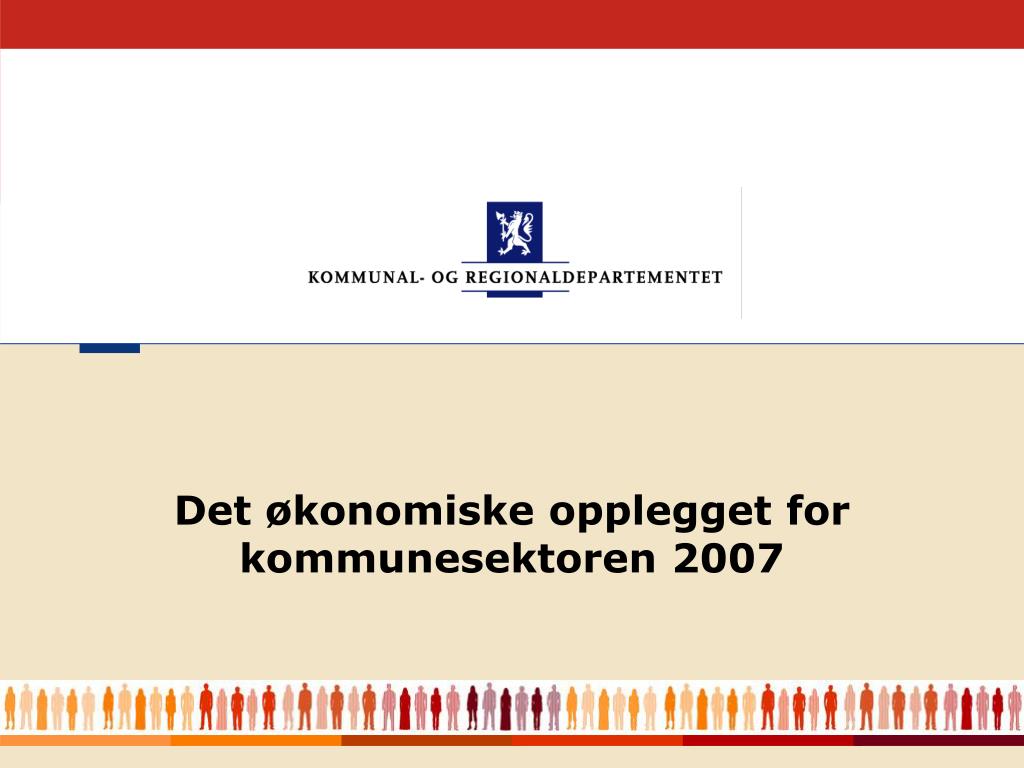 KOMMUNAL- OG REGIONALDEPARTEMENTET

Det økonomiske opplegget for kommunesektoren 2007